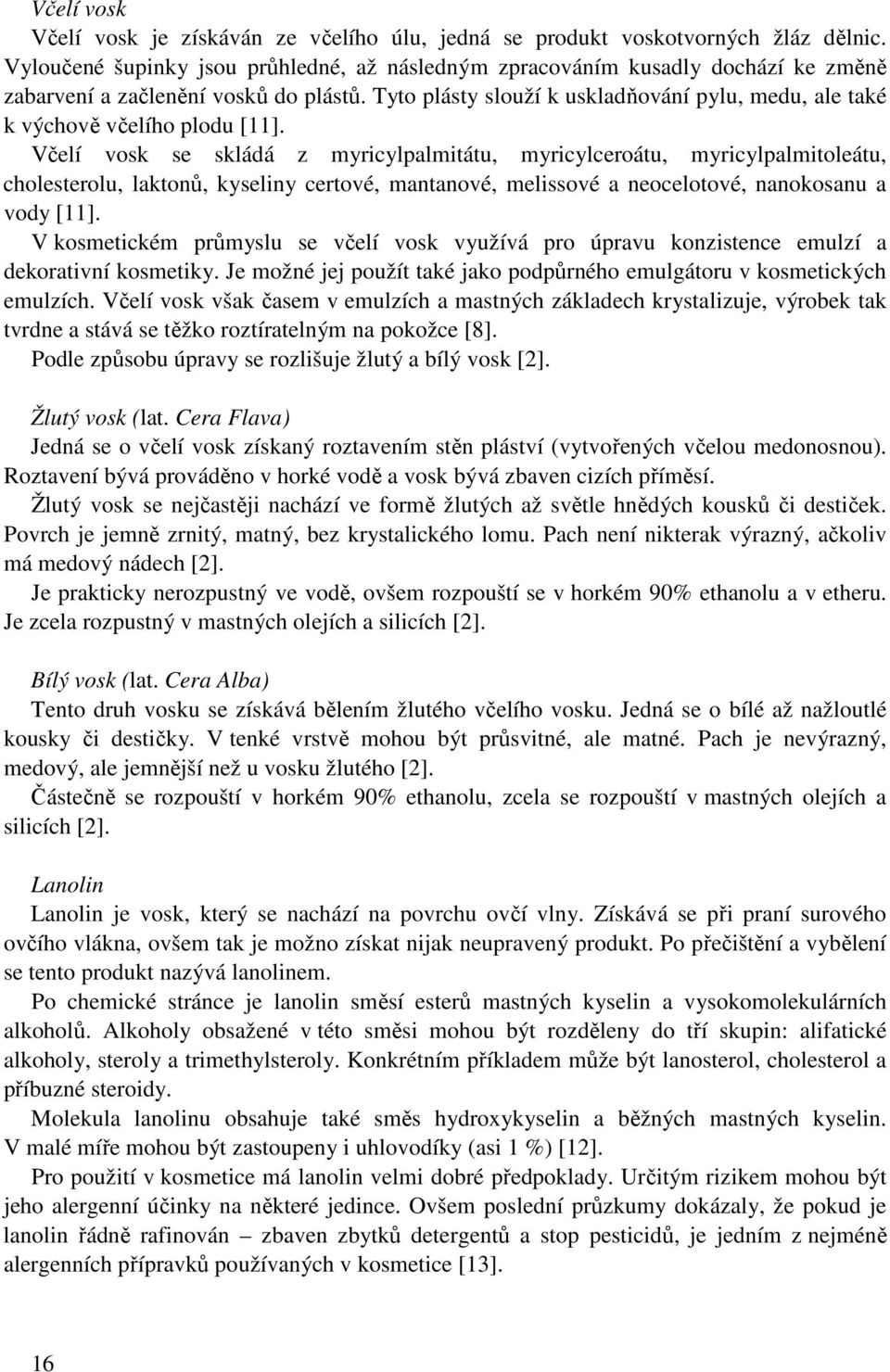 Včelí vosk

Včelí vosk je získáván ze včelího úlu, jedná se produkt voskotvorných žláz dělnic. Vyloučené šupinky jsou průhledné, až následným zpracováním kusadly dochází ke změně zabarvení a začlenění vosků do plástů. Tyto plásty slouží k uskladňování pylu, medu, ale také k výchově včelího plodu [11].

Včelí vosk se skládá z myricylpalmitátu, myricylceroátu, myricylpalmitoleátu, cholesterolu, laktonů, kyseliny certové, mantanové, melissové a neocelotové, nanokosanu a vody [11].

V kosmetickém průmyslu se včelí vosk využívá pro úpravu konzistence emulzí a dekorativní kosmetiky. Je možné jej použít také jako podpůrného emulgátoru v kosmetických emulzích. Včelí vosk však časem v emulzích a mastných základech krystalizuje, výrobek tak tvrdne a stává se těžko roztíratelným na pokožce [8].

Podle způsobu úpravy se rozlišuje žlutý a bílý vosk [2].

Žlutý vosk (lat. Cera Flava)

Jedná se o včelí vosk získaný roztavením stěn pláství (vytvořených včelou medonosnou). Roztavení bývá prováděno v horké vodě a vosk bývá zbaven cizích příměsí.

Žlutý vosk se nejčastěji nachází ve formě žlutých až světle hnědých kousků či destiček. Povrch je jemně zrnitý, matný, bez krystalického lomu. Pach není nikterak výrazný, ačkoliv má medový nádech [2].

Je prakticky nerozpustný ve vodě, ovšem rozpouští se v horkém 90% ethanolu a v etheru. Je zcela rozpustný v mastných olejích a silicích [2].

Bílý vosk (lat. Cera Alba)

Tento druh vosku se získává bělením žlutého včelího vosku. Jedná se o bílé až nažloutlé kousky či destičky. V tenké vrstvě mohou být průsvitné, ale matné. Pach je nevýrazný, medový, ale jemnější než u vosku žlutého [2].

Částečně se rozpouští v horkém 90% ethanolu, zcela se rozpouští v mastných olejích a silicích [2].

Lanolin

Lanolin je vosk, který se nachází na povrchu ovčí vlny. Získává se při praní surového ovčího vlákna, ovšem tak je možno získat nijak neupravený produkt. Po přečištění a vybělení se tento produkt nazývá lanolinem.

Po chemické stránce je lanolin směsí esterů mastných kyselin a vysokomolekulárních alkoholů. Alkoholy obsažené v této směsi mohou být rozděleny do tří skupin: alifatické alkoholy, steroly a trimethylsteroly. Konkrétním příkladem může být lanosterol, cholesterol a příbuzné steroidy.

Molekula lanolinu obsahuje také směs hydroxykyselin a běžných mastných kyselin. V malé míře mohou být zastoupeny i uhlovodíky (asi 1 %) [12].

Pro použití v kosmetice má lanolin velmi dobré předpoklady. Určitým rizikem mohou být jeho alergenní účinky na některé jedince. Ovšem poslední průzkumy dokázaly, že pokud je lanolin řádně rafinován – zbaven zbytků detergentů a stop pesticidů, je jedním z nejméně alergenních přípravků používaných v kosmetice [13].

16